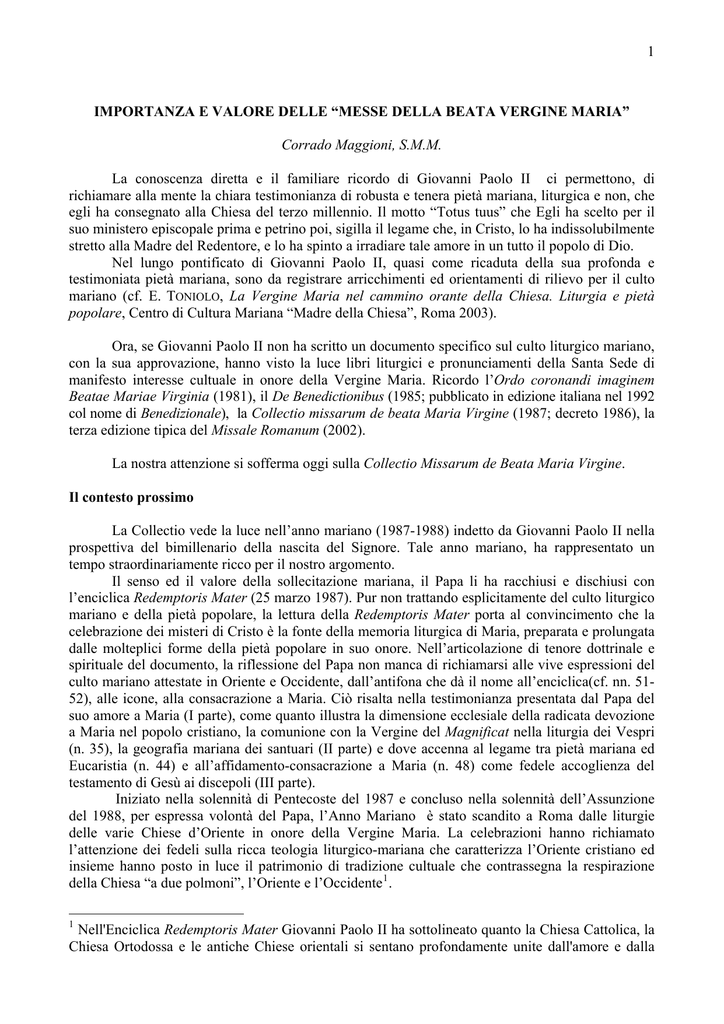 1

IMPORTANZA E VALORE DELLE “MESSE DELLA BEATA VERGINE MARIA”

Corrado Maggioni, S.M.M.

La conoscenza diretta e il familiare ricordo di Giovanni Paolo II ci permettono, di richiamare alla mente la chiara testimonianza di robusta e tenera pietà mariana, liturgica e non, che egli ha consegnato alla Chiesa del terzo millennio. Il motto “Totus tuus” che Egli ha scelto per il suo ministero episcopale prima e petrino poi, sigilla il legame che, in Cristo, lo ha indissolubilmente stretto alla Madre del Redentore, e lo ha spinto a irradiare tale amore in un tutto il popolo di Dio.
Nel lungo pontificato di Giovanni Paolo II, quasi come ricaduta della sua profonda e testimoniata pietà mariana, sono da registrare arricchimenti ed orientamenti di rilievo per il culto mariano (cf. E. TONIOLO, La Vergine Maria nel cammino orante della Chiesa. Liturgia e pietà popolare, Centro di Cultura Mariana “Madre della Chiesa”, Roma 2003).

Ora, se Giovanni Paolo II non ha scritto un documento specifico sul culto liturgico mariano, con la sua approvazione, hanno visto la luce libri liturgici e pronunciamenti della Santa Sede di manifesto interesse cultuale in onore della Vergine Maria. Ricordo l’Ordo coronandi imaginem Beatae Mariae Virginia (1981), il De Benedictionibus (1985; pubblicato in edizione italiana nel 1992 col nome di Benedizionale), la Collectio missarum de beata Maria Virgine (1987; decreto 1986), la terza edizione tipica del Missale Romanum (2002).

La nostra attenzione si sofferma oggi sulla Collectio Missarum de Beata Maria Virgine.

Il contesto prossimo

La Collectio vede la luce nell’anno mariano (1987-1988) indetto da Giovanni Paolo II nella prospettiva del bimillenario della nascita del Signore. Tale anno mariano, ha rappresentato un tempo straordinariamente ricco per il nostro argomento.
Il senso ed il valore della sollecitazione mariana, il Papa li ha racchiusi e dischiusi con l’enciclica Redemptoris Mater (25 marzo 1987). Pur non trattando esplicitamente del culto liturgico mariano e della pietà popolare, la lettura della Redemptoris Mater porta al convincimento che la celebrazione dei misteri di Cristo è la fonte della memoria liturgica di Maria, preparata e prolungata dalle molteplici forme della pietà popolare in suo onore. Nell’articolazione di tenore dottrinale e spirituale del documento, la riflessione del Papa non manca di richiamarsi alle vive espressioni del culto mariano attestate in Oriente e Occidente, dall’antifona che dà il nome all’enciclica(cf. nn. 51-52), alle icone, alla consacrazione a Maria. Ciò risalta nella testimonianza presentata dal Papa del suo amore a Maria (I parte), come quanto illustra la dimensione ecclesiale della radicata devozione a Maria nel popolo cristiano, la comunione con la Vergine del Magnificat nella liturgia dei Vespri (n. 35), la geografia mariana dei santuari (II parte) e dove accenna al legame tra pietà mariana ed Eucaristia (n. 44) e all’affidamento-consacrazione a Maria (n. 48) come fedele accoglienza del testamento di Gesù ai discepoli (III parte).
Iniziato nella solennità di Pentecoste del 1987 e concluso nella solennità dell’Assunzione del 1988, per espressa volontà del Papa, l’Anno Mariano è stato scandito a Roma dalle liturgie delle varie Chiese d’Oriente in onore della Vergine Maria. La celebrazioni hanno richiamato l’attenzione dei fedeli sulla ricca teologia liturgico-mariana che caratterizza l’Oriente cristiano ed insieme hanno posto in luce il patrimonio di tradizione cultuale che contrassegna la respirazione della Chiesa “a due polmoni”, l’Oriente e l’Occidente$^1$.

$^1$ Nell'Enciclica Redemptoris Mater Giovanni Paolo II ha sottolineato quanto la Chiesa Cattolica, la Chiesa Ortodossa e le antiche Chiese orientali si sentano profondamente unite dall'amore e dalla